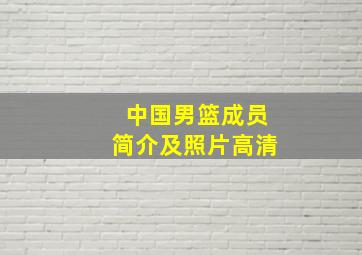 中国男篮成员
简介及照片高清